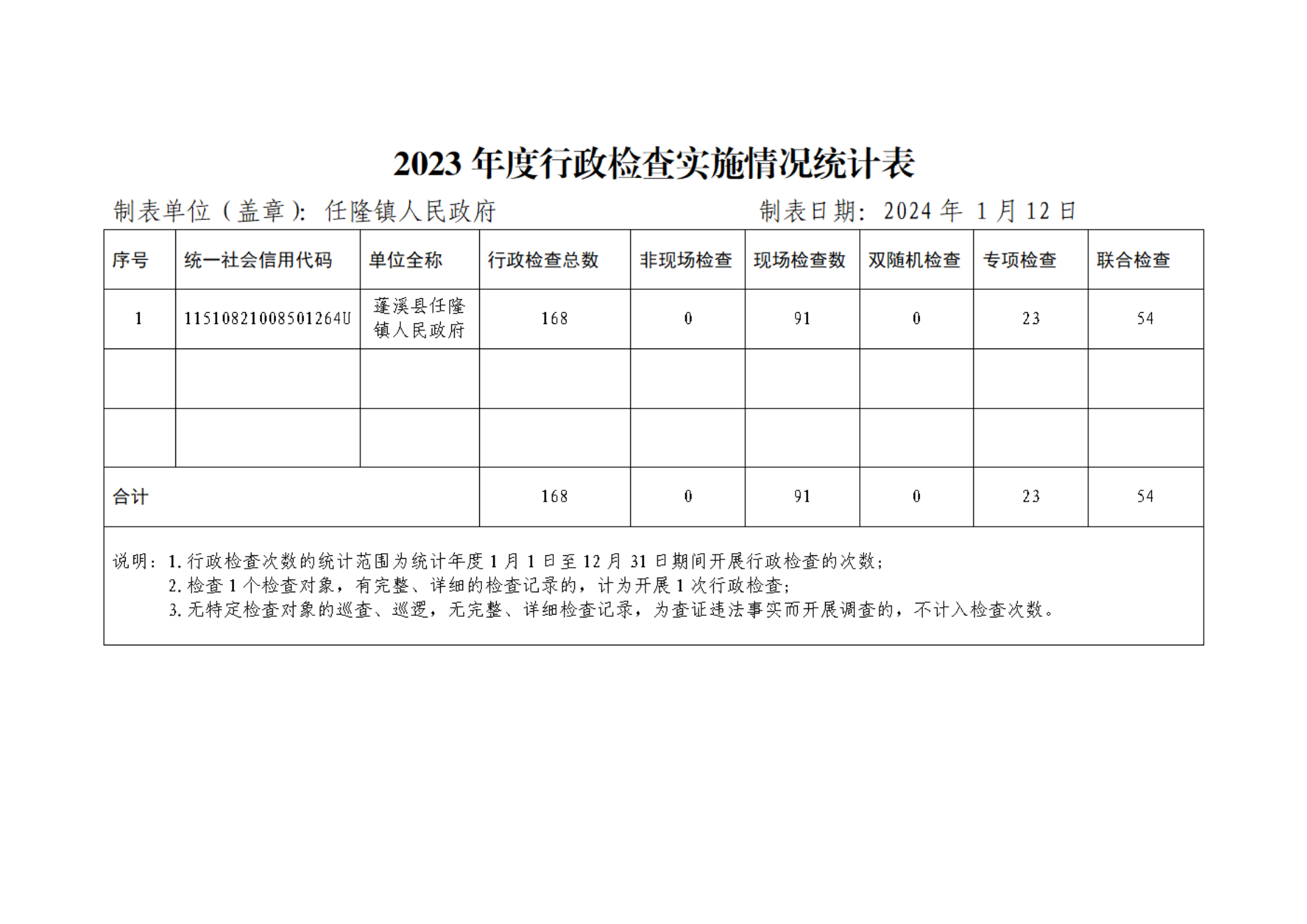 2023 年度行政检查实施情况统计表

制表单位（盖章）：任隆镇人民政府　　　　　　　　　制表日期：2024 年 1 月 12 日

| 序号 | 统一社会信用代码 | 单位全称 | 行政检查总数 | 非现场检查 | 现场检查数 | 双随机检查 | 专项检查 | 联合检查 |
|---|---|---|---|---|---|---|---|---|
| 1 | 11510821008501264U | 蓬溪县任隆镇人民政府 | 168 | 0 | 91 | 0 | 23 | 54 |
| | | | | | | | | |
| | | | | | | | | |
| 合计 | | | 168 | 0 | 91 | 0 | 23 | 54 |

说明：1. 行政检查次数的统计范围为统计年度 1 月 1 日至 12 月 31 日期间开展行政检查的次数；
2. 检查 1 个检查对象，有完整、详细的检查记录的，计为开展 1 次行政检查；
3. 无特定检查对象的巡查、巡逻，无完整、详细检查记录，为查证违法事实而开展调查的，不计入检查次数。